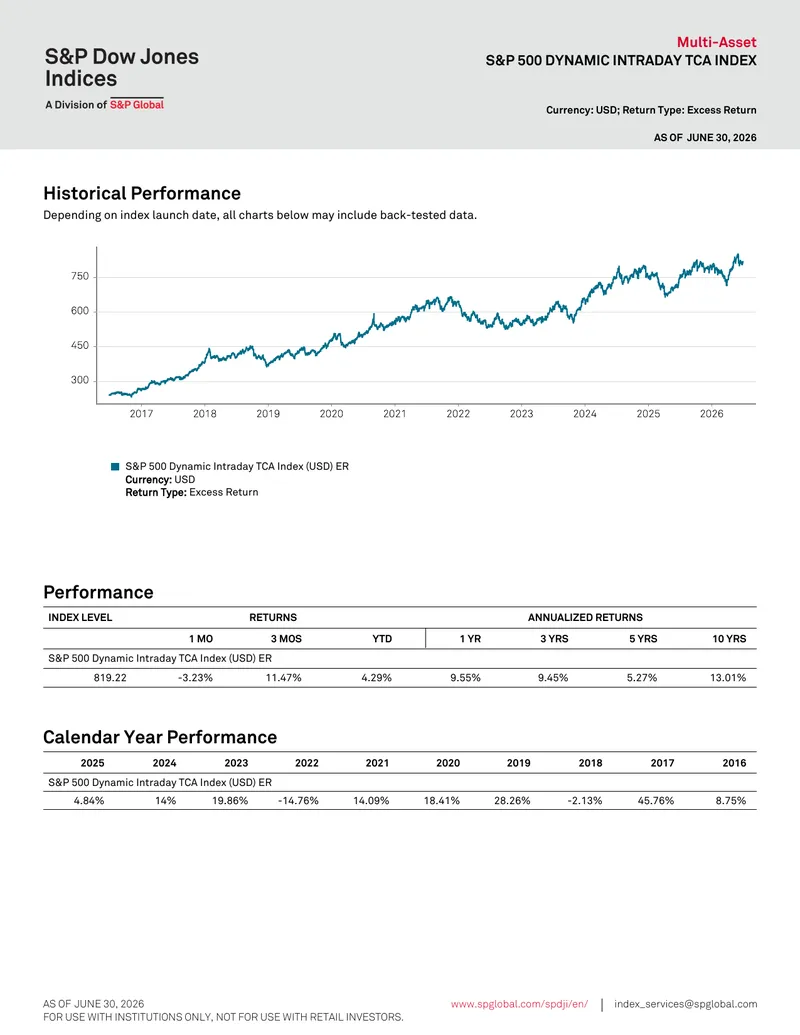 S&P Dow Jones Indices
A Division of S&P Global

Multi-Asset
S&P 500 DYNAMIC INTRADAY TCA INDEX

Currency: USD; Return Type: Excess Return

AS OF JUNE 30, 2026

Historical Performance

Depending on index launch date, all charts below may include back-tested data.

750
600
450
300

2017 2018 2019 2020 2021 2022 2023 2024 2025 2026

S&P 500 Dynamic Intraday TCA Index (USD) ER
Currency: USD
Return Type: Excess Return

Performance

| INDEX LEVEL | RETURNS | | | ANNUALIZED RETURNS | | | |
|---|---|---|---|---|---|---|---|
| | 1 MO | 3 MOS | YTD | 1 YR | 3 YRS | 5 YRS | 10 YRS |
| S&P 500 Dynamic Intraday TCA Index (USD) ER | | | | | | | |
| 819.22 | -3.23% | 11.47% | 4.29% | 9.55% | 9.45% | 5.27% | 13.01% |

Calendar Year Performance

| 2025 | 2024 | 2023 | 2022 | 2021 | 2020 | 2019 | 2018 | 2017 | 2016 |
|---|---|---|---|---|---|---|---|---|---|
| S&P 500 Dynamic Intraday TCA Index (USD) ER | | | | | | | | | |
| 4.84% | 14% | 19.86% | -14.76% | 14.09% | 18.41% | 28.26% | -2.13% | 45.76% | 8.75% |

AS OF JUNE 30, 2026
FOR USE WITH INSTITUTIONS ONLY, NOT FOR USE WITH RETAIL INVESTORS.

www.spglobal.com/spdji/en/ | index_services@spglobal.com